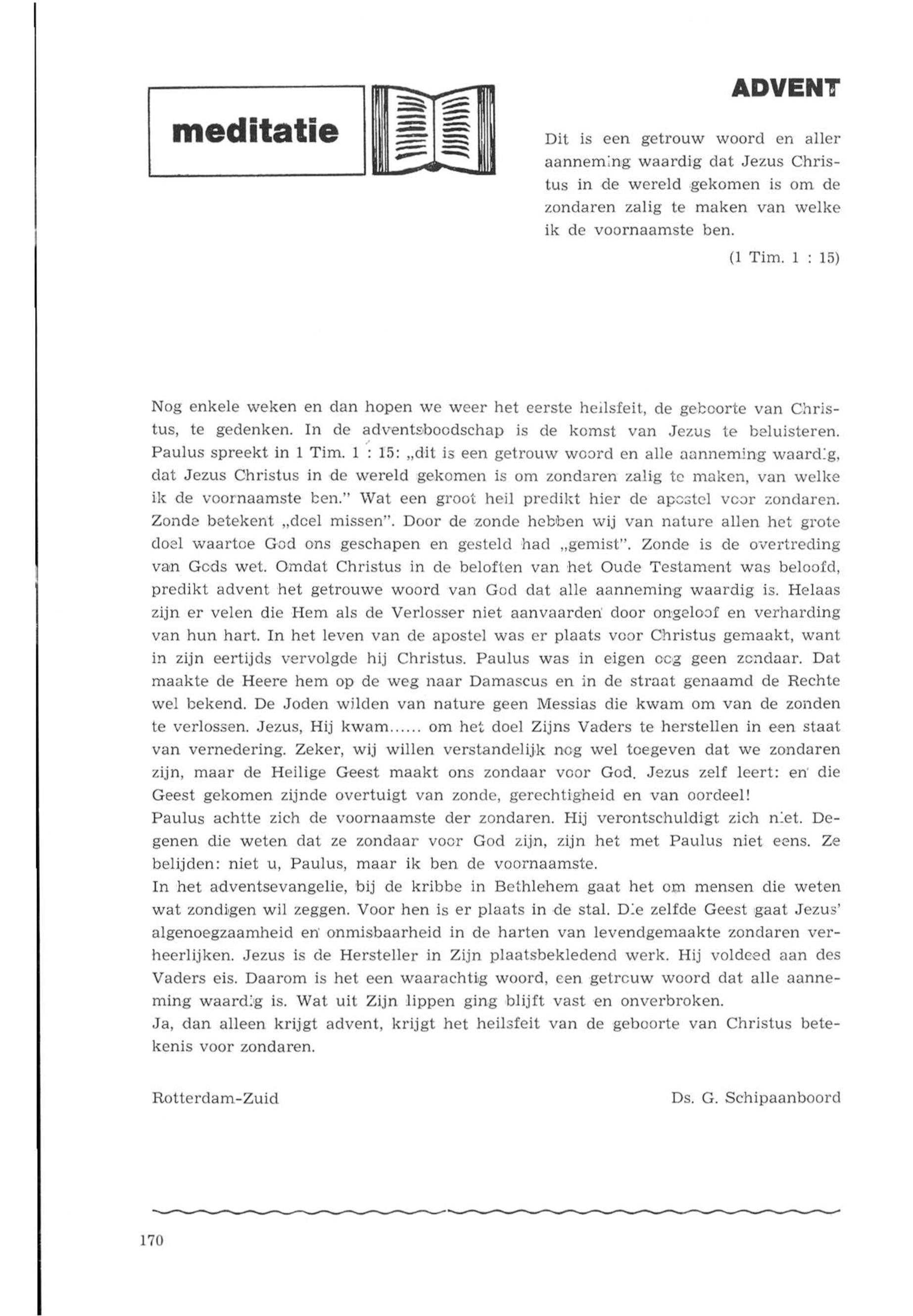 meditatie

ADVENT

Dit is een getrouw woord en aller aanneming waardig dat Jezus Christus in de wereld gekomen is om de zondaren zalig te maken van welke ik de voornaamste ben.

(1 Tim. 1 : 15)

Nog enkele weken en dan hopen we weer het eerste heilsfeit, de geboorte van Christus, te gedenken. In de adventsboodschap is de komst van Jezus te beluisteren. Paulus spreekt in 1 Tim. 1 : 15: „dit is een getrouw woord en alle aanneming waardig, dat Jezus Christus in de wereld gekomen is om zondaren zalig te maken, van welke ik de voornaamste ben." Wat een groot heil predikt hier de apostel voor zondaren. Zonde betekent „doel missen". Door de zonde hebben wij van nature allen het grote doel waartoe God ons geschapen en gesteld had „gemist". Zonde is de overtreding van Gods wet. Omdat Christus in de beloften van het Oude Testament was beloofd, predikt advent het getrouwe woord van God dat alle aanneming waardig is. Helaas zijn er velen die Hem als de Verlosser niet aanvaarden door ongeloof en verharding van hun hart. In het leven van de apostel was er plaats voor Christus gemaakt, want in zijn eertijds vervolgde hij Christus. Paulus was in eigen oog geen zondaar. Dat maakte de Heere hem op de weg naar Damascus en in de straat genaamd de Rechte wel bekend. De Joden wilden van nature geen Messias die kwam om van de zonden te verlossen. Jezus, Hij kwam...... om het doel Zijns Vaders te herstellen in een staat van vernedering. Zeker, wij willen verstandelijk nog wel toegeven dat we zondaren zijn, maar de Heilige Geest maakt ons zondaar voor God. Jezus zelf leert: en die Geest gekomen zijnde overtuigt van zonde, gerechtigheid en van oordeel!
Paulus achtte zich de voornaamste der zondaren. Hij verontschuldigt zich niet. Degenen die weten dat ze zondaar voor God zijn, zijn het met Paulus niet eens. Ze belijden: niet u, Paulus, maar ik ben de voornaamste.
In het adventsevangelie, bij de kribbe in Bethlehem gaat het om mensen die weten wat zondigen wil zeggen. Voor hen is er plaats in de stal. Die zelfde Geest gaat Jezus' algenoegzaamheid en onmisbaarheid in de harten van levendgemaakte zondaren verheerlijken. Jezus is de Hersteller in Zijn plaatsbekledend werk. Hij voldeed aan des Vaders eis. Daarom is het een waarachtig woord, een getrouw woord dat alle aanneming waardig is. Wat uit Zijn lippen ging blijft vast en onverbroken.
Ja, dan alleen krijgt advent, krijgt het heilsfeit van de geboorte van Christus betekenis voor zondaren.

Rotterdam-Zuid

Ds. G. Schipaanboord

170